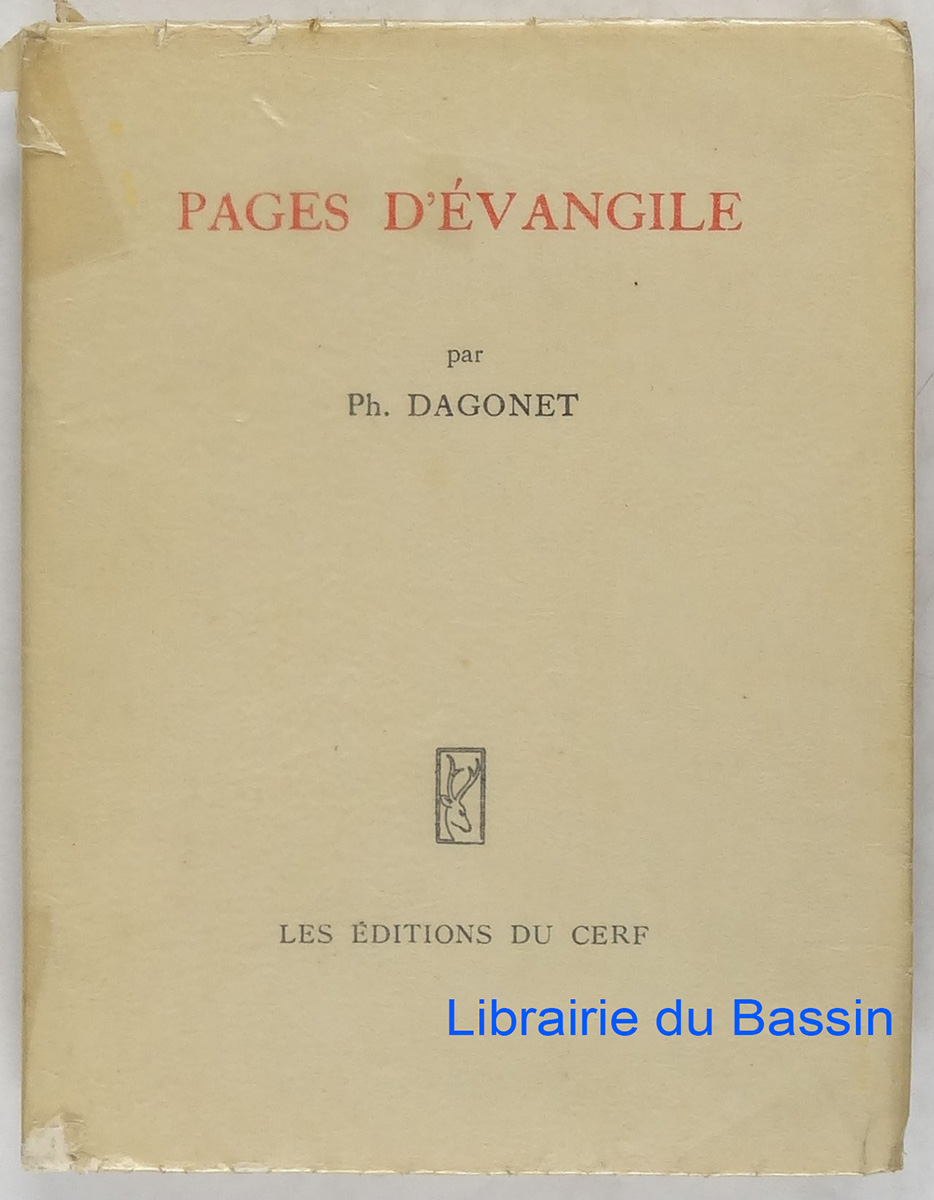 PAGES D'ÉVANGILE

par
Ph. DAGONET

LES ÉDITIONS DU CERF

Librairie du Bassin